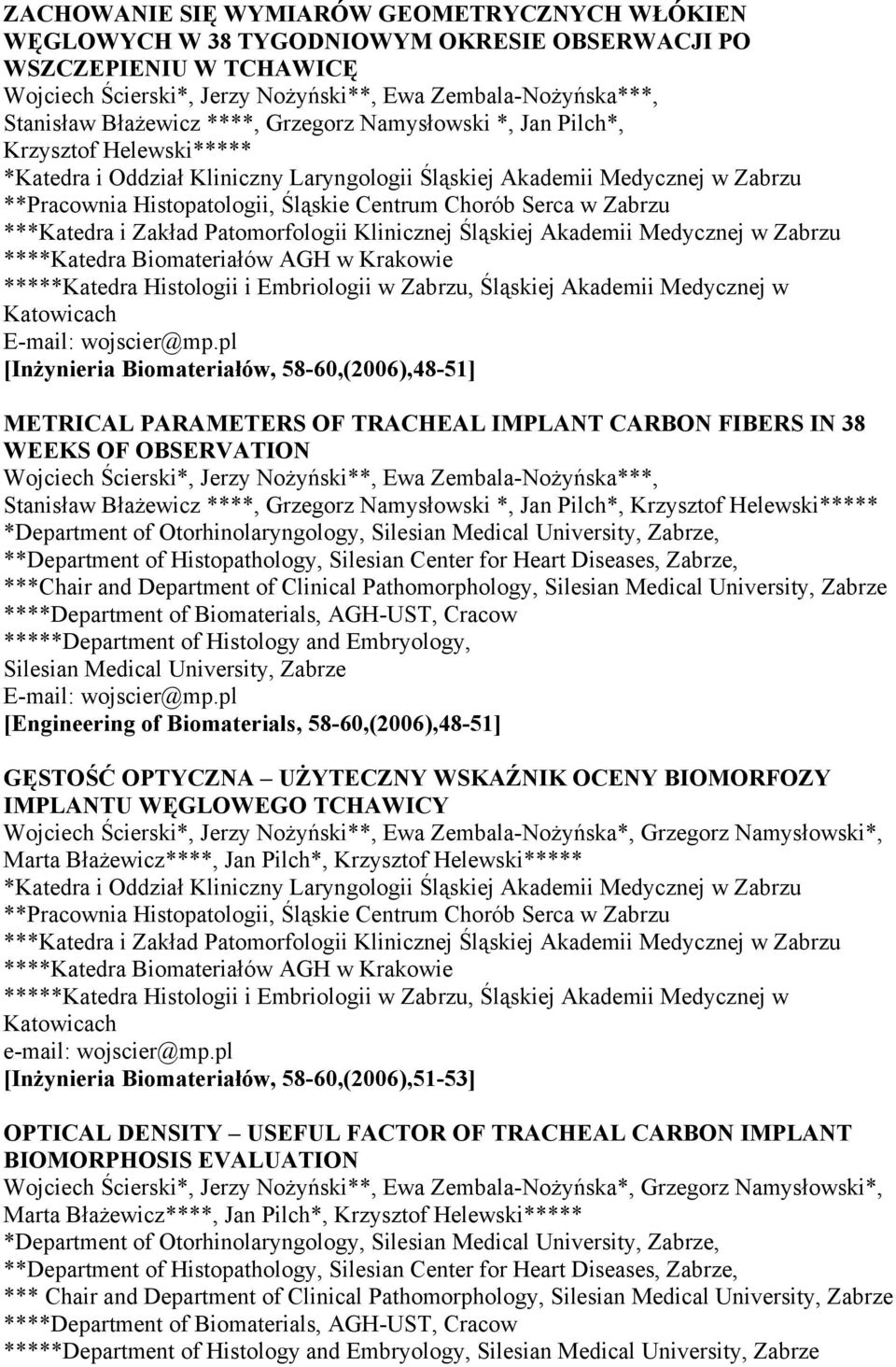 ZACHOWANIE SIĘ WYMIARÓW GEOMETRYCZNYCH WŁÓKIEN WĘGLOWYCH W 38 TYGODNIOWYM OKRESIE OBSERWACJI PO WSZCZEPIENIU W TCHAWICĘ
Wojciech Ścierski*, Jerzy Nożyński**, Ewa Zembala-Nożyńska***, Stanisław Błażewicz ****, Grzegorz Namysłowski *, Jan Pilch*, Krzysztof Helewski*****
*Katedra i Oddział Kliniczny Laryngologii Śląskiej Akademii Medycznej w Zabrzu
**Pracownia Histopatologii, Śląskie Centrum Chorób Serca w Zabrzu
***Katedra i Zakład Patomorfologii Klinicznej Śląskiej Akademii Medycznej w Zabrzu
****Katedra Biomateriałów AGH w Krakowie
*****Katedra Histologii i Embriologii w Zabrzu, Śląskiej Akademii Medycznej w Katowicach
E-mail: wojscier@mp.pl
[Inżynieria Biomateriałów, 58-60,(2006),48-51]

METRICAL PARAMETERS OF TRACHEAL IMPLANT CARBON FIBERS IN 38 WEEKS OF OBSERVATION
Wojciech Ścierski*, Jerzy Nożyński**, Ewa Zembala-Nożyńska***, Stanisław Błażewicz ****, Grzegorz Namysłowski *, Jan Pilch*, Krzysztof Helewski*****
*Department of Otorhinolaryngology, Silesian Medical University, Zabrze,
**Department of Histopathology, Silesian Center for Heart Diseases, Zabrze,
***Chair and Department of Clinical Pathomorphology, Silesian Medical University, Zabrze
****Department of Biomaterials, AGH-UST, Cracow
*****Department of Histology and Embryology, Silesian Medical University, Zabrze
E-mail: wojscier@mp.pl
[Engineering of Biomaterials, 58-60,(2006),48-51]

GĘSTOŚĆ OPTYCZNA – UŻYTECZNY WSKAŹNIK OCENY BIOMORFOZY IMPLANTU WĘGLOWEGO TCHAWICY
Wojciech Ścierski*, Jerzy Nożyński**, Ewa Zembala-Nożyńska*, Grzegorz Namysłowski*, Marta Błażewicz****, Jan Pilch*, Krzysztof Helewski*****
*Katedra i Oddział Kliniczny Laryngologii Śląskiej Akademii Medycznej w Zabrzu
**Pracownia Histopatologii, Śląskie Centrum Chorób Serca w Zabrzu
***Katedra i Zakład Patomorfologii Klinicznej Śląskiej Akademii Medycznej w Zabrzu
****Katedra Biomateriałów AGH w Krakowie
*****Katedra Histologii i Embriologii w Zabrzu, Śląskiej Akademii Medycznej w Katowicach
e-mail: wojscier@mp.pl
[Inżynieria Biomateriałów, 58-60,(2006),51-53]

OPTICAL DENSITY – USEFUL FACTOR OF TRACHEAL CARBON IMPLANT BIOMORPHOSIS EVALUATION
Wojciech Ścierski*, Jerzy Nożyński**, Ewa Zembala-Nożyńska*, Grzegorz Namysłowski*, Marta Błażewicz****, Jan Pilch*, Krzysztof Helewski*****
*Department of Otorhinolaryngology, Silesian Medical University, Zabrze,
**Department of Histopathology, Silesian Center for Heart Diseases, Zabrze,
*** Chair and Department of Clinical Pathomorphology, Silesian Medical University, Zabrze
****Department of Biomaterials, AGH-UST, Cracow
*****Department of Histology and Embryology, Silesian Medical University, Zabrze